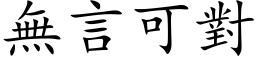 無言可對